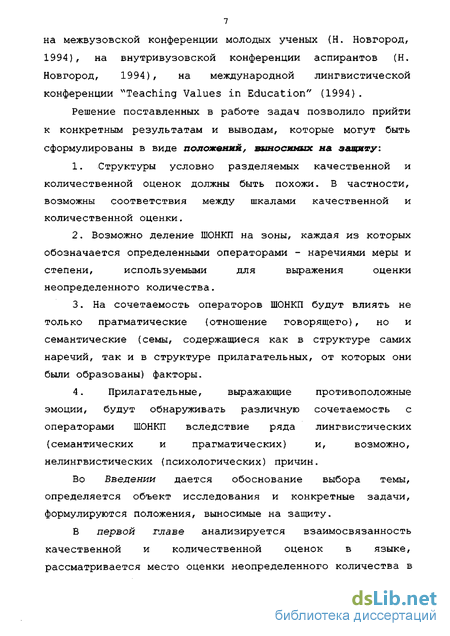 7

на межвузовской конференции молодых ученых (Н. Новгород, 1994), на внутривузовской конференции аспирантов (Н. Новгород, 1994), на международной лингвистической конференции "Teaching Values in Education" (1994).

Решение поставленных в работе задач позволило прийти к конкретным результатам и выводам, которые могут быть сформулированы в виде положений, выносимых на защиту:

1. Структуры условно разделяемых качественной и количественной оценок должны быть похожи. В частности, возможны соответствия между шкалами качественной и количественной оценки.

2. Возможно деление ШОНКП на зоны, каждая из которых обозначается определенными операторами - наречиями меры и степени, используемыми для выражения оценки неопределенного количества.

3. На сочетаемость операторов ШОНКП будут влиять не только прагматические (отношение говорящего), но и семантические (семы, содержащиеся как в структуре самих наречий, так и в структуре прилагательных, от которых они были образованы) факторы.

4. Прилагательные, выражающие противоположные эмоции, будут обнаруживать различную сочетаемость с операторами ШОНКП вследствие ряда лингвистических (семантических и прагматических) и, возможно, нелингвистических (психологических) причин.

Во Введении дается обоснование выбора темы, определяется объект исследования и конкретные задачи, формулируются положения, выносимые на защиту.

В первой главе анализируется взаимосвязанность качественной и количественной оценок в языке, рассматривается место оценки неопределенного количества в

dsLib.net
библиотека диссертаций